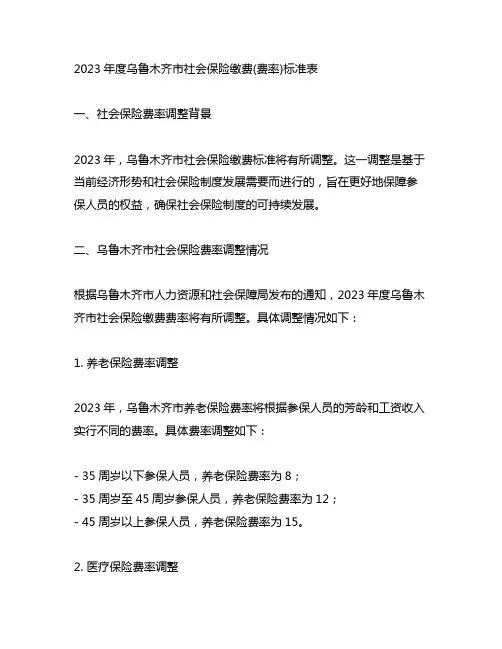 2023 年度乌鲁木齐市社会保险缴费(费率)标准表

一、社会保险费率调整背景

2023 年，乌鲁木齐市社会保险缴费标准将有所调整。这一调整是基于当前经济形势和社会保险制度发展需要而进行的，旨在更好地保障参保人员的权益，确保社会保险制度的可持续发展。

二、乌鲁木齐市社会保险费率调整情况

根据乌鲁木齐市人力资源和社会保障局发布的通知，2023 年度乌鲁木齐市社会保险缴费费率将有所调整。具体调整情况如下：

1. 养老保险费率调整

2023 年，乌鲁木齐市养老保险费率将根据参保人员的芳龄和工资收入实行不同的费率。具体费率调整如下：

- 35 周岁以下参保人员，养老保险费率为 8；
- 35 周岁至 45 周岁参保人员，养老保险费率为 12；
- 45 周岁以上参保人员，养老保险费率为 15。

2. 医疗保险费率调整